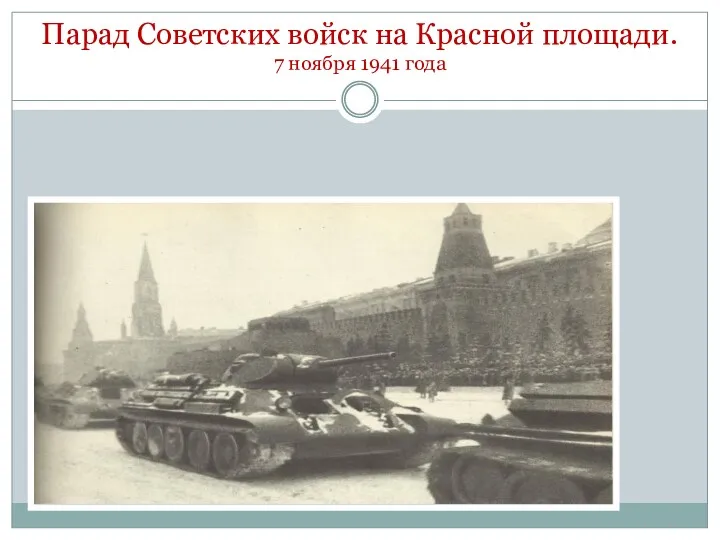 Парад Советских войск на Красной площади.
7 ноября 1941 года